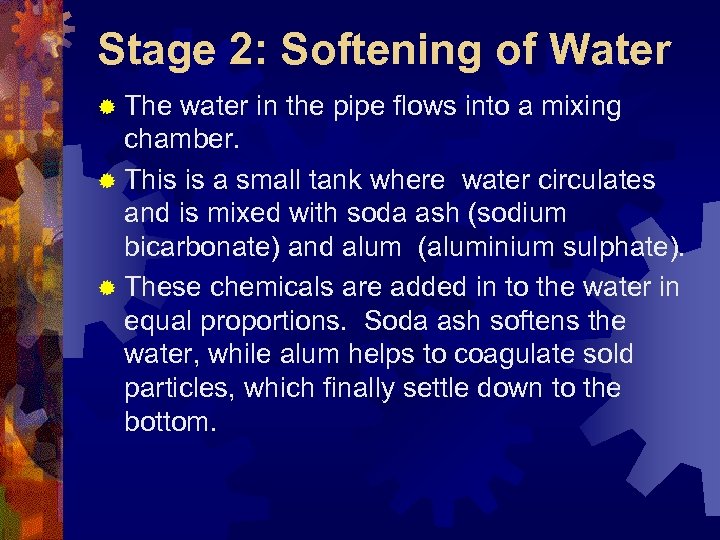 Stage 2: Softening of Water

• The water in the pipe flows into a mixing chamber.

• This is a small tank where water circulates and is mixed with soda ash (sodium bicarbonate) and alum (aluminium sulphate).

• These chemicals are added in to the water in equal proportions. Soda ash softens the water, while alum helps to coagulate sold particles, which finally settle down to the bottom.